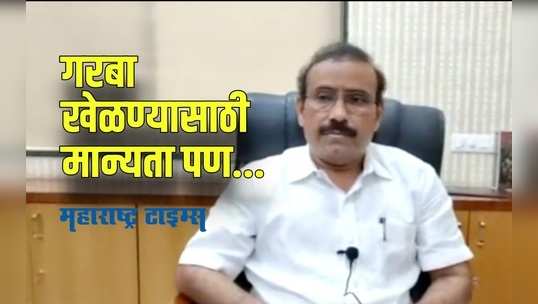 गरबा खेळण्यासाठी मान्यता पण...

महाराष्ट्र टाइम्स